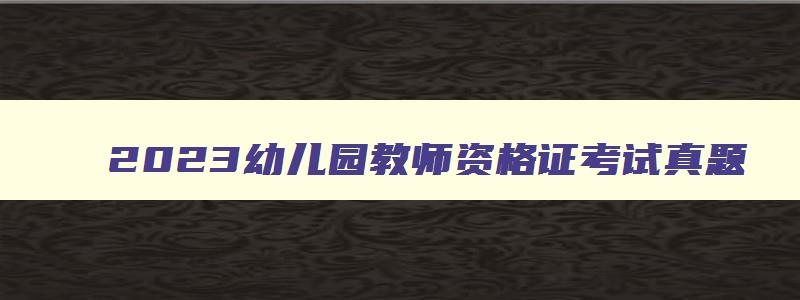 2023幼儿园教师资格证考试真题